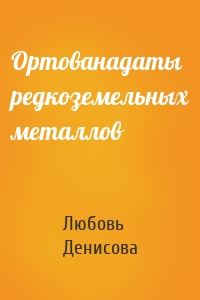 Ортованадаты редкоземельных металлов

Любовь Денисова